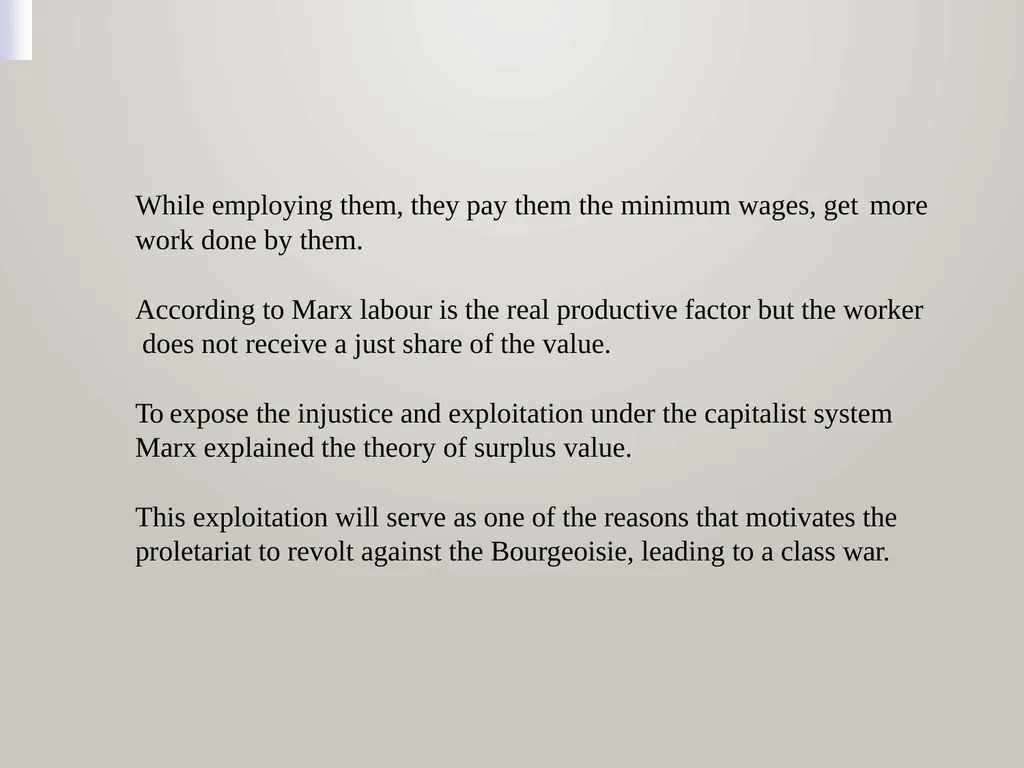 While employing them, they pay them the minimum wages, get more work done by them.

According to Marx labour is the real productive factor but the worker does not receive a just share of the value.

To expose the injustice and exploitation under the capitalist system Marx explained the theory of surplus value.

This exploitation will serve as one of the reasons that motivates the proletariat to revolt against the Bourgeoisie, leading to a class war.